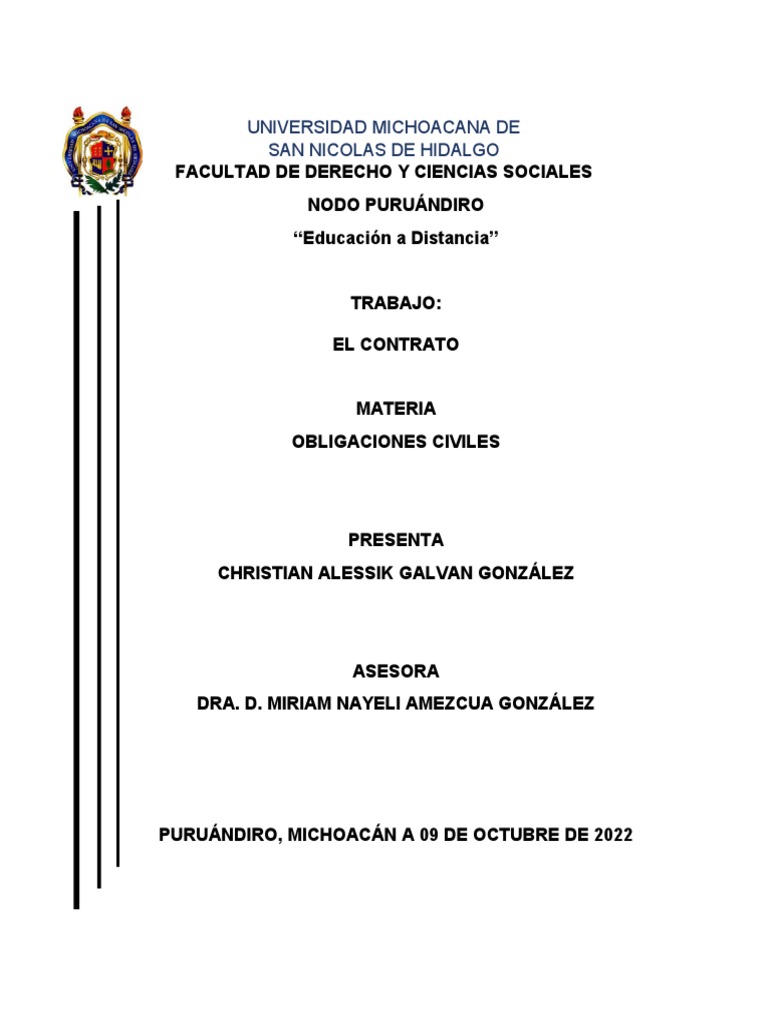 UNIVERSIDAD MICHOACANA DE SAN NICOLAS DE HIDALGO

FACULTAD DE DERECHO Y CIENCIAS SOCIALES

NODO PURUÁNDIRO

“Educación a Distancia”

TRABAJO:

EL CONTRATO

MATERIA

OBLIGACIONES CIVILES

PRESENTA

CHRISTIAN ALESSIK GALVAN GONZÁLEZ

ASESORA

DRA. D. MIRIAM NAYELI AMEZCUA GONZÁLEZ

PURUÁNDIRO, MICHOACÁN A 09 DE OCTUBRE DE 2022